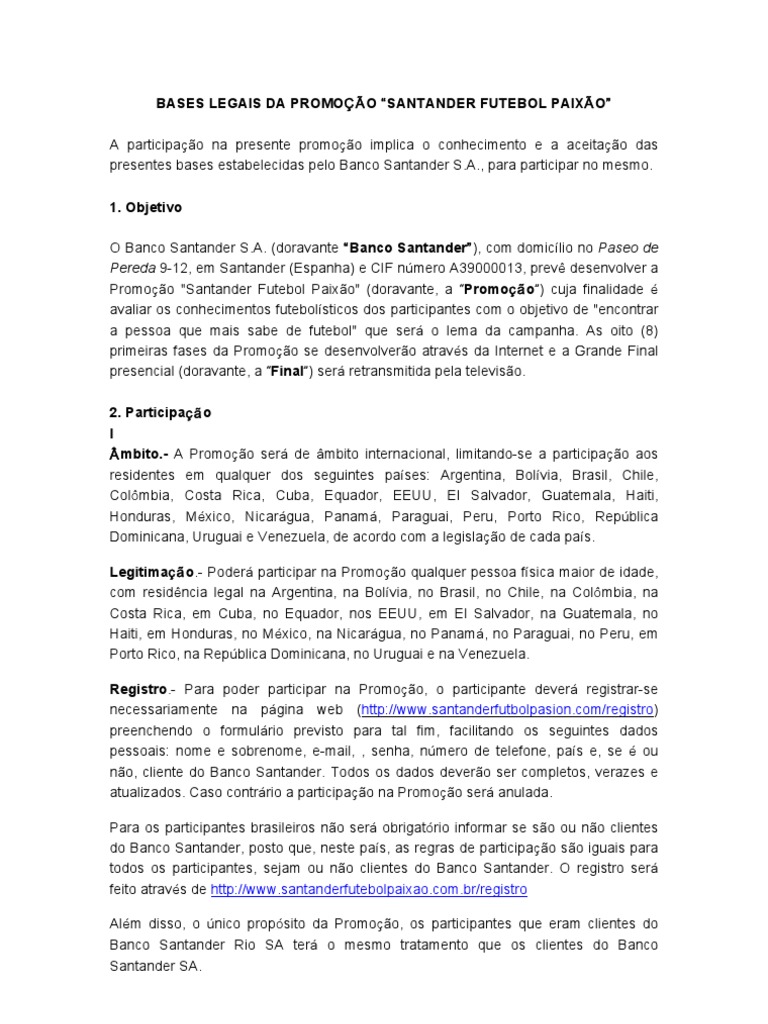 BASES LEGAIS DA PROMOÇÃO "SANTANDER FUTEBOL PAIXÃO"

A participação na presente promoção implica o conhecimento e a aceitação das presentes bases estabelecidas pelo Banco Santander S.A., para participar no mesmo.

1. Objetivo

O Banco Santander S.A. (doravante "Banco Santander"), com domicílio no Paseo de Pereda 9-12, em Santander (Espanha) e CIF número A39000013, prevê desenvolver a Promoção "Santander Futebol Paixão" (doravante, a "Promoção") cuja finalidade é avaliar os conhecimentos futebolísticos dos participantes com o objetivo de "encontrar a pessoa que mais sabe de futebol" que será o lema da campanha. As oito (8) primeiras fases da Promoção se desenvolverão através da Internet e a Grande Final presencial (doravante, a "Final") será retransmitida pela televisão.

2. Participação
I
Âmbito.- A Promoção será de âmbito internacional, limitando-se a participação aos residentes em qualquer dos seguintes países: Argentina, Bolívia, Brasil, Chile, Colômbia, Costa Rica, Cuba, Equador, EEUU, El Salvador, Guatemala, Haiti, Honduras, México, Nicarágua, Panamá, Paraguai, Peru, Porto Rico, República Dominicana, Uruguai e Venezuela, de acordo com a legislação de cada país.

Legitimação.- Poderá participar na Promoção qualquer pessoa física maior de idade, com residência legal na Argentina, na Bolívia, no Brasil, no Chile, na Colômbia, na Costa Rica, em Cuba, no Equador, nos EEUU, em El Salvador, na Guatemala, no Haiti, em Honduras, no México, na Nicarágua, no Panamá, no Paraguai, no Peru, em Porto Rico, na República Dominicana, no Uruguai e na Venezuela.

Registro.- Para poder participar na Promoção, o participante deverá registrar-se necessariamente na página web (http://www.santanderfutbolpasion.com/registro) preenchendo o formulário previsto para tal fim, facilitando os seguintes dados pessoais: nome e sobrenome, e-mail, , senha, número de telefone, país e, se é ou não, cliente do Banco Santander. Todos os dados deverão ser completos, verazes e atualizados. Caso contrário a participação na Promoção será anulada.

Para os participantes brasileiros não será obrigatório informar se são ou não clientes do Banco Santander, posto que, neste país, as regras de participação são iguais para todos os participantes, sejam ou não clientes do Banco Santander. O registro será feito através de http://www.santanderfutebolpaixao.com.br/registro

Além disso, o único propósito da Promoção, os participantes que eram clientes do Banco Santander Rio SA terá o mesmo tratamento que os clientes do Banco Santander SA.